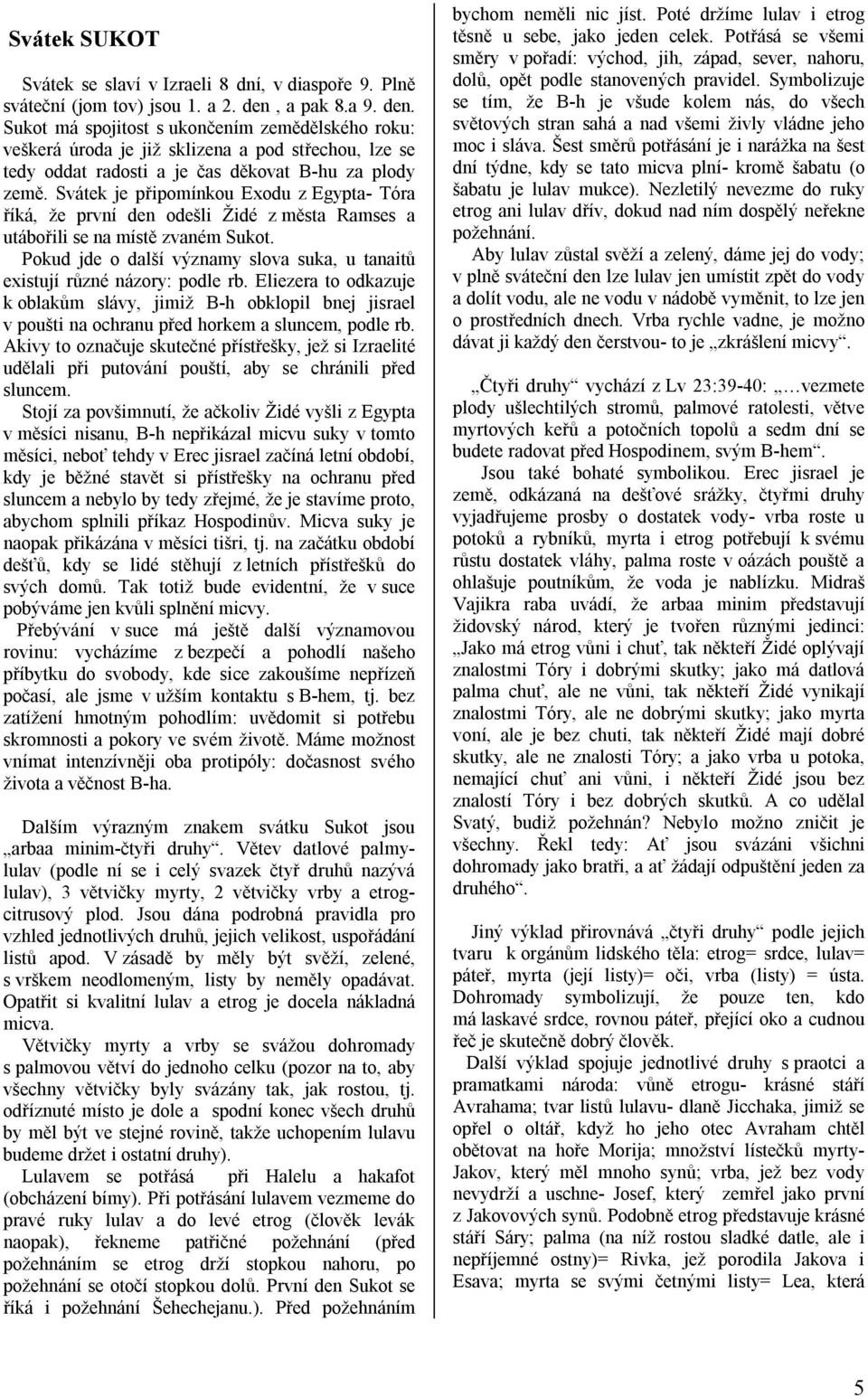 Svátek SUKOT

Svátek se slaví v Izraeli 8 dní, v diaspoře 9. Plně sváteční (jom tov) jsou 1. a 2. den , a pak 8.a 9. den. Sukot má spojitost s ukončením zemědělského roku: veškerá úroda je již sklizena a pod střechou, lze se tedy oddat radosti a je čas děkovat B-hu za plody země. Svátek je připomínkou Exodu z Egypta- Tóra říká, že první den odešli Židé z města Ramses a utábořili se na místě zvaném Sukot.

Pokud jde o další významy slova suka, u tanaitů existují různé názory: podle rb. Eliezera to odkazuje k oblakům slávy, jimiž B-h obklopil bnej jisrael v poušti na ochranu před horkem a sluncem, podle rb. Akivy to označuje skutečné přístřešky, jež si Izraelité udělali při putování pouští, aby se chránili před sluncem.

Stojí za povšimnutí, že ačkoliv Židé vyšli z Egypta v měsíci nisanu, B-h nepřikázal micvu suky v tomto měsíci, neboť tehdy v Erec jisrael začíná letní období, kdy je běžné stavět si přístřešky na ochranu před sluncem a nebylo by tedy zřejmé, že je stavíme proto, abychom splnili příkaz Hospodinův. Micva suky je naopak přikázána v měsíci tišri, tj. na začátku období dešťů, kdy se lidé stěhují z letních přístřešků do svých domů. Tak totiž bude evidentní, že v suce pobýváme jen kvůli splnění micvy.

Přebývání v suce má ještě další významovou rovinu: vycházíme z bezpečí a pohodlí našeho příbytku do svobody, kde sice zakoušíme nepřízeň počasí, ale jsme v užším kontaktu s B-hem, tj. bez zatížení hmotným pohodlím: uvědomit si potřebu skromnosti a pokory ve svém životě. Máme možnost vnímat intenzívněji oba protipóly: dočasnost svého života a věčnost B-ha.

Dalším výrazným znakem svátku Sukot jsou „arbaa minim-čtyři druhy“. Větev datlové palmy- lulav (podle ní se i celý svazek čtyř druhů nazývá lulav), 3 větvičky myrty, 2 větvičky vrby a etrog- citrusový plod. Jsou dána podrobná pravidla pro vzhled jednotlivých druhů, jejich velikost, uspořádání listů apod. V zásadě by měly být svěží, zelené, s vrškem neodlomeným, listy by neměly opadávat. Opatřit si kvalitní lulav a etrog je docela nákladná micva.

Větvičky myrty a vrby se svážou dohromady s palmovou větví do jednoho celku (pozor na to, aby všechny větvičky byly svázány tak, jak rostou, tj. odříznuté místo je dole a spodní konec všech druhů by měl být ve stejné rovině, takže uchopením lulavu budeme držet i ostatní druhy).

Lulavem se potřásá při Halelu a hakafot (obcházení bímy). Při potřásání lulavem vezmeme do pravé ruky lulav a do levé etrog (člověk levák naopak), řekneme patřičné požehnání (před požehnáním se etrog drží stopkou nahoru, po požehnání se otočí stopkou dolů. První den Sukot se říká i požehnání Šehechejanu.). Před požehnáním bychom neměli nic jíst. Poté držíme lulav i etrog těsně u sebe, jako jeden celek. Potřásá se všemi směry v pořadí: východ, jih, západ, sever, nahoru, dolů, opět podle stanovených pravidel. Symbolizuje se tím, že B-h je všude kolem nás, do všech světových stran sahá a nad všemi živly vládne jeho moc i sláva. Šest směrů potřásání je i narážka na šest dní týdne, kdy se tato micva plní- kromě šabatu (o šabatu je lulav mukce). Nezletilý nevezme do ruky etrog ani lulav dřív, dokud nad ním dospělý neřekne požehnání.

Aby lulav zůstal svěží a zelený, dáme jej do vody; v plně sváteční den lze lulav jen umístit zpět do vody a dolít vodu, ale ne vodu v nádobě vyměnit, to lze jen o prostředních dnech. Vrba rychle vadne, je možno dávat ji každý den čerstvou- to je „zkrášlení micvy“.

„Čtyři druhy“ vychází z Lv 23:39-40: „…vezmete plody ušlechtilých stromů, palmové ratolesti, větve myrtových keřů a potočních topolů a sedm dní se budete radovat před Hospodinem, svým B-hem“.

Jsou také bohaté symbolikou. Erec jisrael je země, odkázaná na dešťové srážky, čtyřmi druhy vyjadřujeme prosby o dostatek vody- vrba roste u potoků a rybníků, myrta i etrog potřebují k svému růstu dostatek vláhy, palma roste v oázách pouště a ohlašuje poutníkům, že voda je nablízku. Midraš Vajikra raba uvádí, že arbaa minim představují židovský národ, který je tvořen různými jedinci: „Jako má etrog vůni i chuť, tak někteří Židé oplývají znalostmi Tóry i dobrými skutky; jako má datlová palma chuť, ale ne vůni, tak někteří Židé vynikají znalostmi Tóry, ale ne dobrými skutky; jako myrta voní, ale je bez chuti, tak někteří Židé mají dobré skutky, ale ne znalosti Tóry; a jako vrba u potoka, nemající chuť ani vůni, i někteří Židé jsou bez znalostí Tóry i bez dobrých skutků. A co udělal Svatý, budiž požehnán? Nebylo možno zničit je všechny. Řekl tedy: Ať jsou svázáni všichni dohromady jako bratři, a ať žádají odpuštění jeden za druhého“.

Jiný výklad přirovnává „čtyři druhy“ podle jejich tvaru k orgánům lidského těla: etrog= srdce, lulav= páteř, myrta (její listy)= oči, vrba (listy) = ústa. Dohromady symbolizují, že pouze ten, kdo má laskavé srdce, rovnou páteř, přející oko a cudnou řeč je skutečně dobrý člověk.

Další výklad spojuje jednotlivé druhy s praotci a pramatkami národa: vůně etrogu- krásné stáří Avrahama; tvar listů lulavu- dlaně Jicchaka, jimiž se opřel o oltář, když ho jeho otec Avraham chtěl obětovat na hoře Morija; množství lístečků myrty- Jakov, který měl mnoho synů; vrba, jež bez vody nevydrží a uschne- Josef, který zemřel jako první z Jakovových synů. Podobně etrog představuje krásné stáří Sáry; palma (na níž rostou sladké datle, ale i nepříjemné ostny)= Rivka, jež porodila Jakova i Esava; myrta se svými četnými listy= Lea, která

5